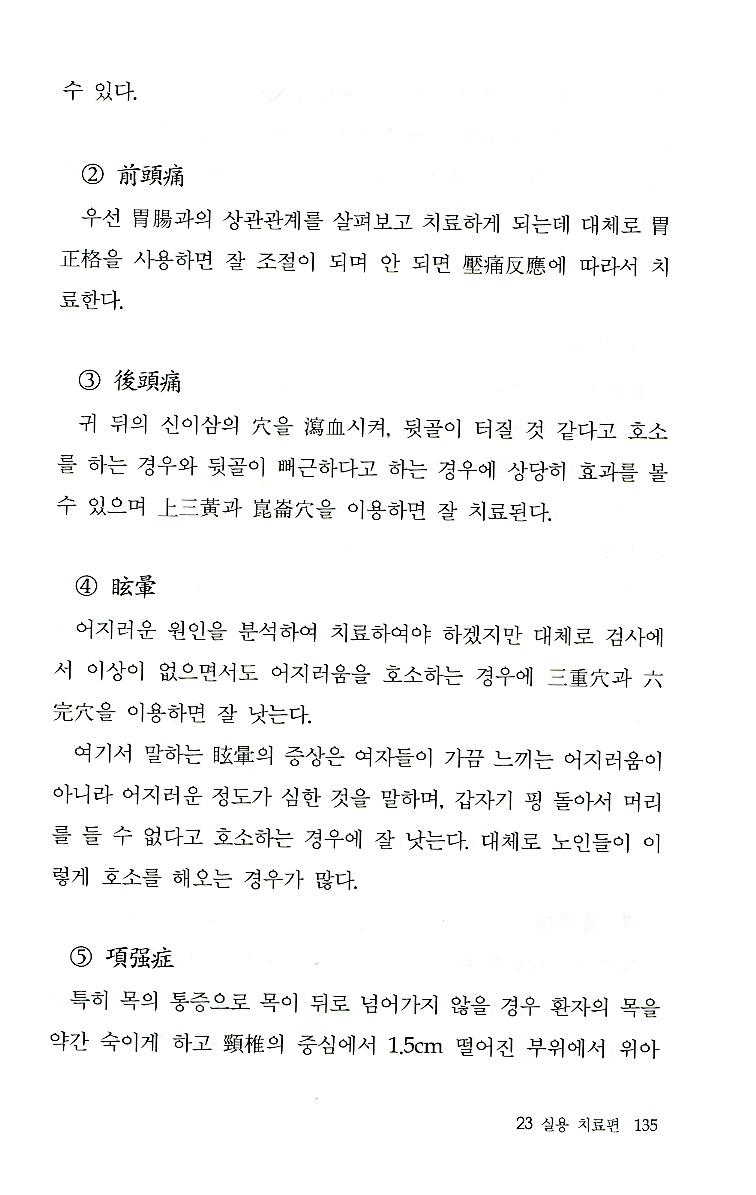 수 있다.

② 前頭痛

우선 胃腸과의 상관관계를 살펴보고 치료하게 되는데 대체로 胃正格을 사용하면 잘 조절이 되며 안 되면 壓痛反應에 따라서 치료한다.

③ 後頭痛

귀 뒤의 신이삼의 穴을 瀉血시켜, 뒷골이 터질 것 같다고 호소를 하는 경우와 뒷골이 뻐근하다고 하는 경우에 상당히 효과를 볼 수 있으며 上三黃과 崑崙穴을 이용하면 잘 치료된다.

④ 眩暈

어지러운 원인을 분석하여 치료하여야 하겠지만 대체로 검사에서 이상이 없으면서도 어지러움을 호소하는 경우에 三重穴과 六完穴을 이용하면 잘 낫는다.

여기서 말하는 眩暈의 증상은 여자들이 가끔 느끼는 어지러움이 아니라 어지러운 정도가 심한 것을 말하며, 갑자기 핑 돌아서 머리를 들 수 없다고 호소하는 경우에 잘 낫는다. 대체로 노인들이 이렇게 호소를 해오는 경우가 많다.

⑤ 項强症

특히 목의 통증으로 목이 뒤로 넘어가지 않을 경우 환자의 목을 약간 숙이게 하고 頸椎의 중심에서 1.5cm 떨어진 부위에서 위아

23 실용 치료편 135